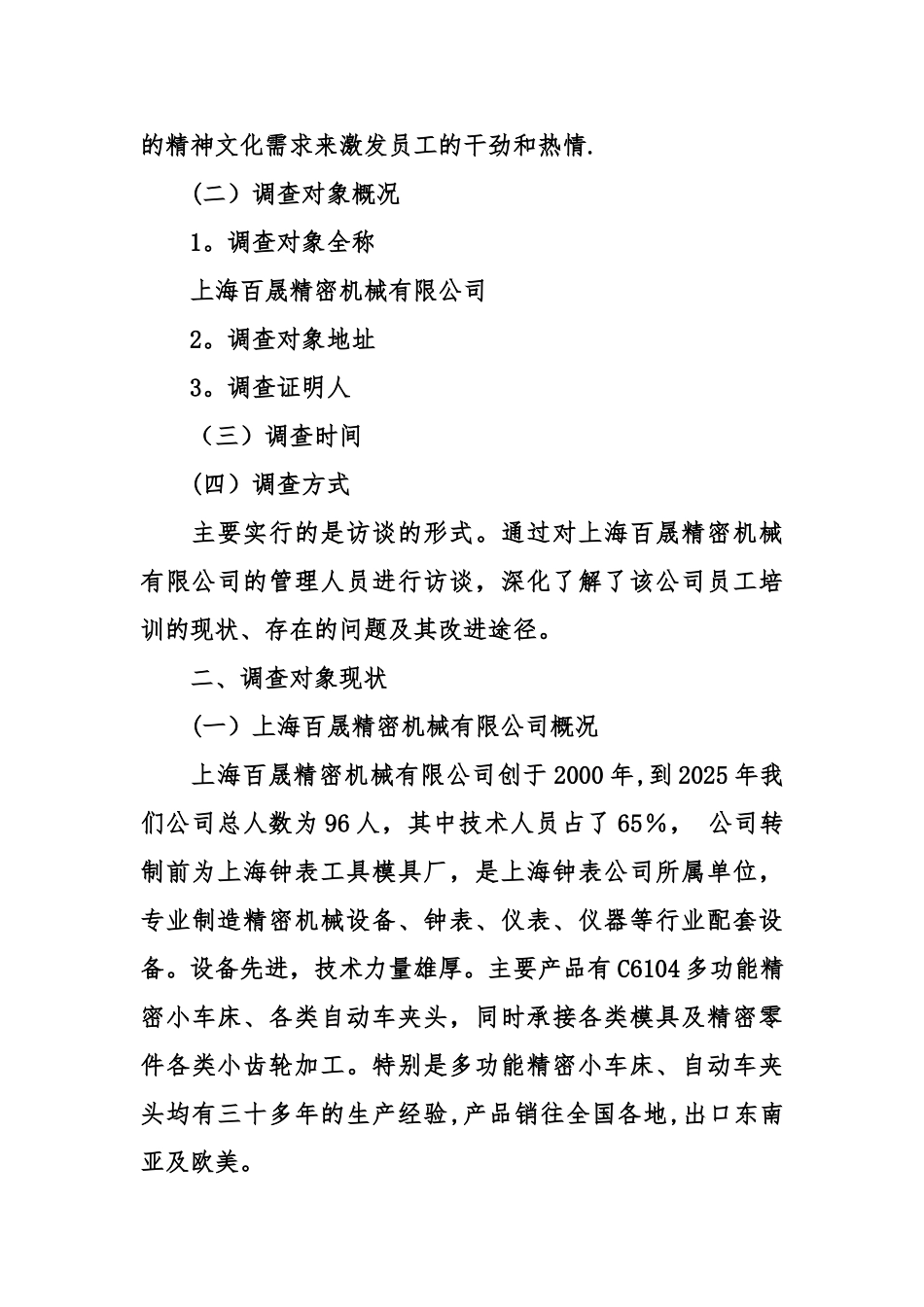 的精神文化需求来激发员工的干劲和热情.

（二）调查对象概况

1。调查对象全称

上海百晟精密机械有限公司

2。调查对象地址

3。调查证明人

（三）调查时间

（四）调查方式

主要实行的是访谈的形式。通过对上海百晟精密机械有限公司的管理人员进行访谈，深化了解了该公司员工培训的现状、存在的问题及其改进途径。

二、调查对象现状

（一）上海百晟精密机械有限公司概况

上海百晟精密机械有限公司创于2000年，到2025年我们公司总人数为96人，其中技术人员占了65%， 公司转制前为上海钟表工具模具厂，是上海钟表公司所属单位，专业制造精密机械设备、钟表、仪表、仪器等行业配套设备。设备先进，技术力量雄厚。主要产品有C6104多功能精密小车床、各类自动车夹头，同时承接各类模具及精密零件各类小齿轮加工。特别是多功能精密小车床、自动车夹头均有三十多年的生产经验，产品销往全国各地，出口东南亚及欧美。